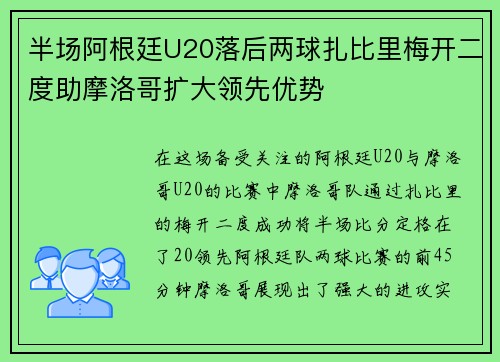 半场阿根廷U20落后两球扎比里梅开二度助摩洛哥扩大领先优势

在这场备受关注的阿根廷U20与摩洛哥U20的比赛中摩洛哥队通过扎比里的梅开二度成功将半场比分定格在了20领先阿根廷队两球比赛的前45分钟摩洛哥展现出了强大的进攻实